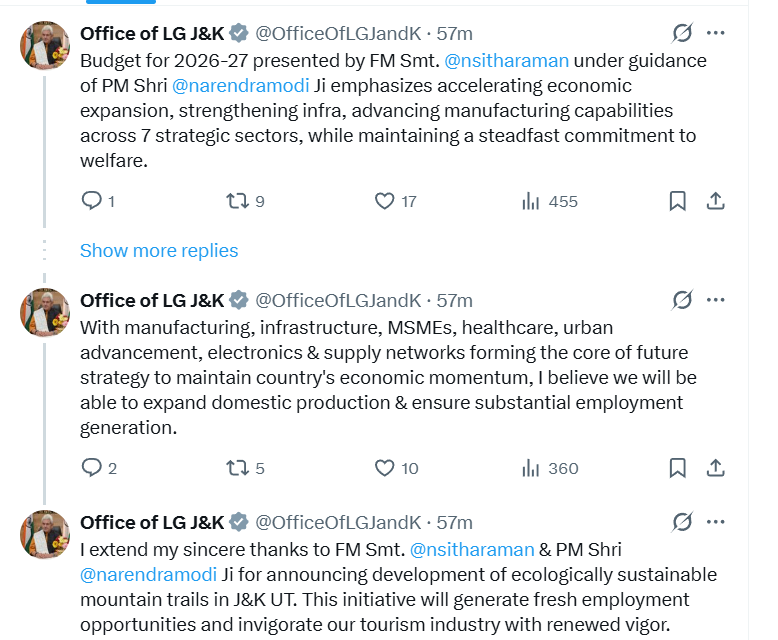 Office of LG J&K @OfficeOfLGJandK · 57m

Budget for 2026-27 presented by FM Smt. @nsitharaman under guidance of PM Shri @narendramodi Ji emphasizes accelerating economic expansion, strengthening infra, advancing manufacturing capabilities across 7 strategic sectors, while maintaining a steadfast commitment to welfare.

1 9 17 455

Show more replies

Office of LG J&K @OfficeOfLGJandK · 57m

With manufacturing, infrastructure, MSMEs, healthcare, urban advancement, electronics & supply networks forming the core of future strategy to maintain country's economic momentum, I believe we will be able to expand domestic production & ensure substantial employment generation.

2 5 10 360

Office of LG J&K @OfficeOfLGJandK · 57m

I extend my sincere thanks to FM Smt. @nsitharaman & PM Shri @narendramodi Ji for announcing development of ecologically sustainable mountain trails in J&K UT. This initiative will generate fresh employment opportunities and invigorate our tourism industry with renewed vigor.